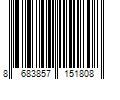 8 683857 151808